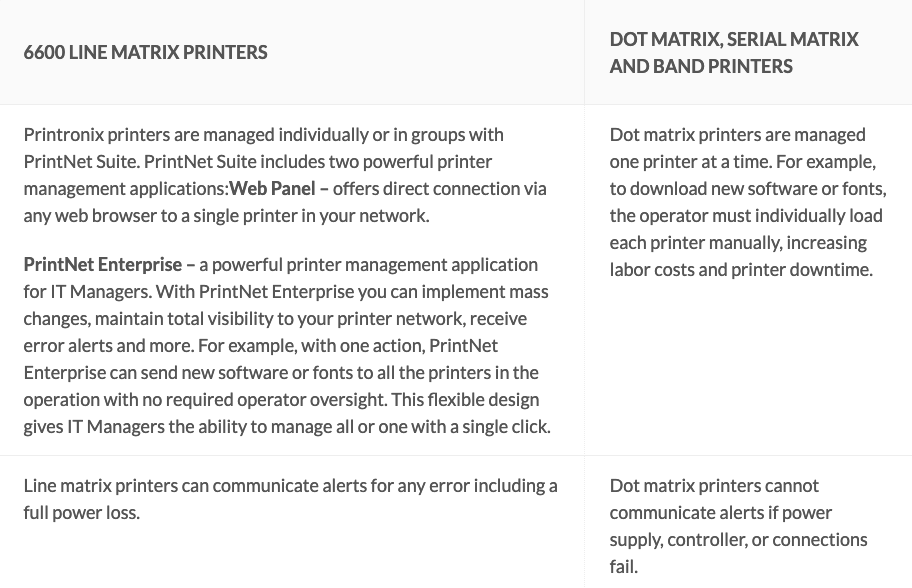 | 6600 LINE MATRIX PRINTERS | DOT MATRIX, SERIAL MATRIX AND BAND PRINTERS |
|---|---|
| Printronix printers are managed individually or in groups with PrintNet Suite. PrintNet Suite includes two powerful printer management applications:Web Panel – offers direct connection via any web browser to a single printer in your network. PrintNet Enterprise – a powerful printer management application for IT Managers. With PrintNet Enterprise you can implement mass changes, maintain total visibility to your printer network, receive error alerts and more. For example, with one action, PrintNet Enterprise can send new software or fonts to all the printers in the operation with no required operator oversight. This flexible design gives IT Managers the ability to manage all or one with a single click. | Dot matrix printers are managed one printer at a time. For example, to download new software or fonts, the operator must individually load each printer manually, increasing labor costs and printer downtime. |
| Line matrix printers can communicate alerts for any error including a full power loss. | Dot matrix printers cannot communicate alerts if power supply, controller, or connections fail. |